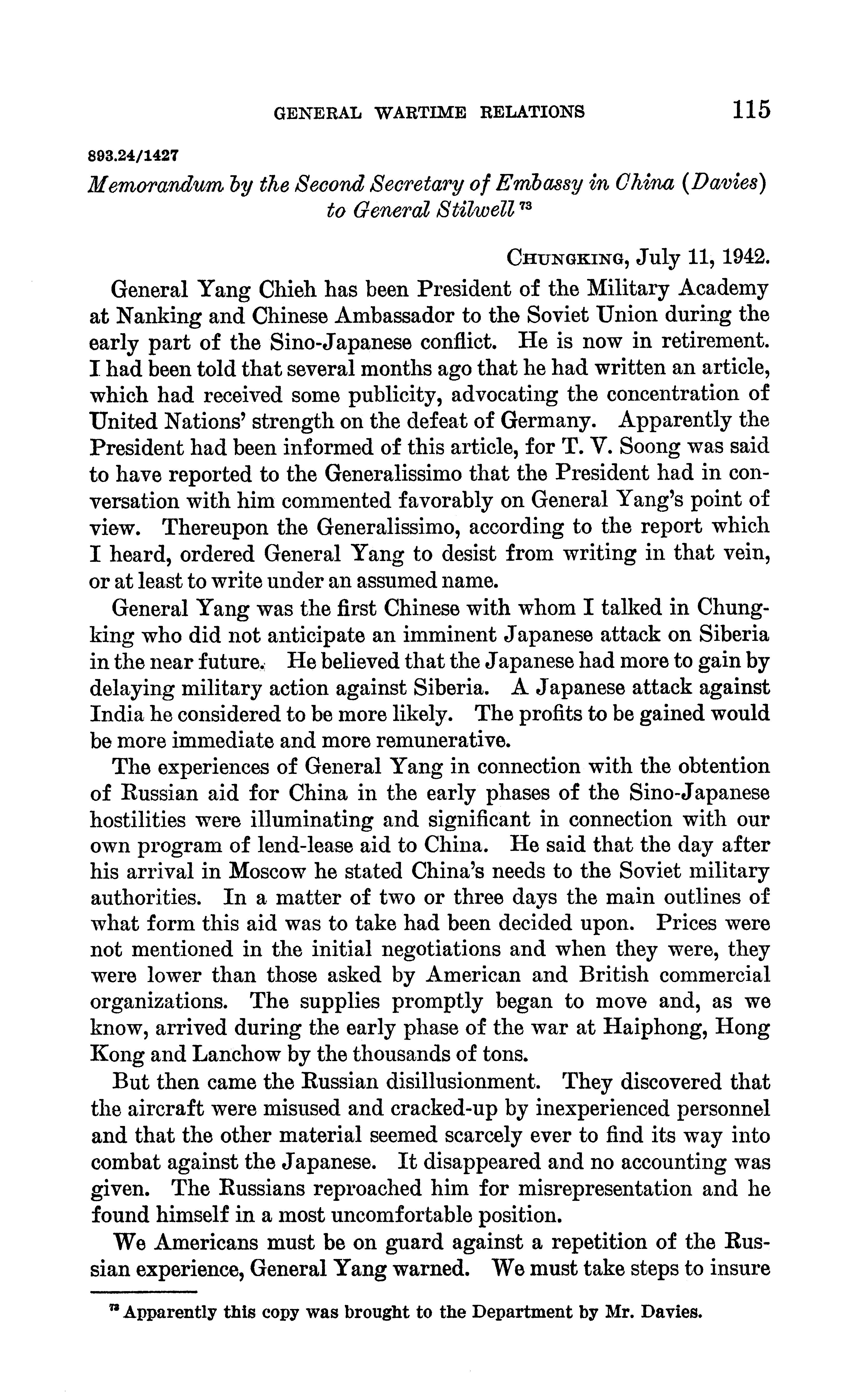 GENERAL WARTIME RELATIONS 115

893.24/1427

Memorandum by the Second Secretary of Embassy in China (Davies) to General Stilwell $^{73}$

CHUNGKING, July 11, 1942.

General Yang Chieh has been President of the Military Academy at Nanking and Chinese Ambassador to the Soviet Union during the early part of the Sino-Japanese conflict. He is now in retirement. I had been told that several months ago that he had written an article, which had received some publicity, advocating the concentration of United Nations' strength on the defeat of Germany. Apparently the President had been informed of this article, for T. V. Soong was said to have reported to the Generalissimo that the President had in conversation with him commented favorably on General Yang's point of view. Thereupon the Generalissimo, according to the report which I heard, ordered General Yang to desist from writing in that vein, or at least to write under an assumed name.

General Yang was the first Chinese with whom I talked in Chungking who did not anticipate an imminent Japanese attack on Siberia in the near future. He believed that the Japanese had more to gain by delaying military action against Siberia. A Japanese attack against India he considered to be more likely. The profits to be gained would be more immediate and more remunerative.

The experiences of General Yang in connection with the obtention of Russian aid for China in the early phases of the Sino-Japanese hostilities were illuminating and significant in connection with our own program of lend-lease aid to China. He said that the day after his arrival in Moscow he stated China's needs to the Soviet military authorities. In a matter of two or three days the main outlines of what form this aid was to take had been decided upon. Prices were not mentioned in the initial negotiations and when they were, they were lower than those asked by American and British commercial organizations. The supplies promptly began to move and, as we know, arrived during the early phase of the war at Haiphong, Hong Kong and Lanchow by the thousands of tons.

But then came the Russian disillusionment. They discovered that the aircraft were misused and cracked-up by inexperienced personnel and that the other material seemed scarcely ever to find its way into combat against the Japanese. It disappeared and no accounting was given. The Russians reproached him for misrepresentation and he found himself in a most uncomfortable position.

We Americans must be on guard against a repetition of the Russian experience, General Yang warned. We must take steps to insure

$^{73}$ Apparently this copy was brought to the Department by Mr. Davies.